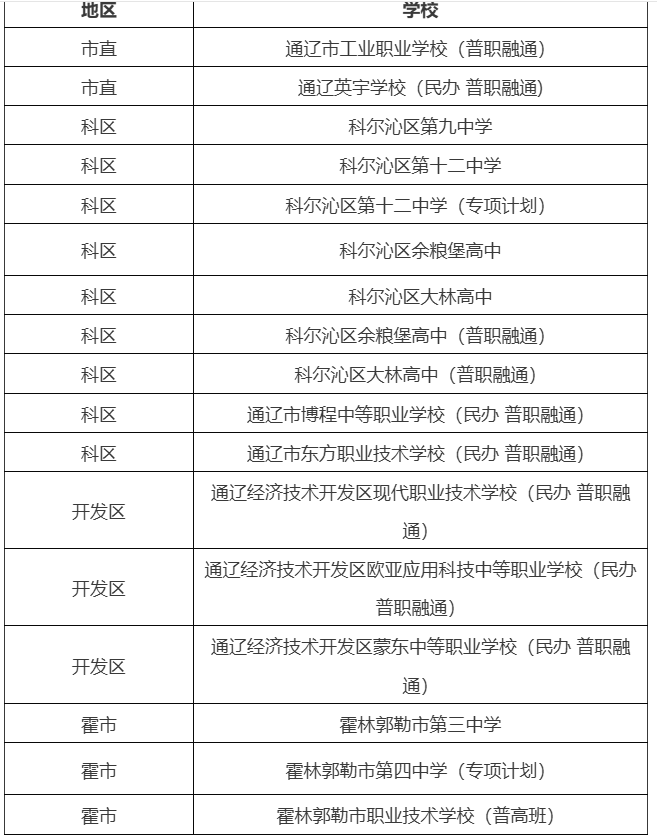 | 地区 | 学校 |
|---|---|
| 市直 | 通辽市工业职业学校（普职融通） |
| 市直 | 通辽英宇学校（民办 普职融通） |
| 科区 | 科尔沁区第九中学 |
| 科区 | 科尔沁区第十二中学 |
| 科区 | 科尔沁区第十二中学（专项计划） |
| 科区 | 科尔沁区余粮堡高中 |
| 科区 | 科尔沁区大林高中 |
| 科区 | 科尔沁区余粮堡高中（普职融通） |
| 科区 | 科尔沁区大林高中（普职融通） |
| 科区 | 通辽市博程中等职业学校（民办 普职融通） |
| 科区 | 通辽市东方职业技术学校（民办 普职融通） |
| 开发区 | 通辽经济技术开发区现代职业技术学校（民办 普职融通） |
| 开发区 | 通辽经济技术开发区欧亚应用科技中等职业学校（民办 普职融通） |
| 开发区 | 通辽经济技术开发区蒙东中等职业学校（民办 普职融通） |
| 霍市 | 霍林郭勒市第三中学 |
| 霍市 | 霍林郭勒市第四中学（专项计划） |
| 霍市 | 霍林郭勒市职业技术学校（普高班） |